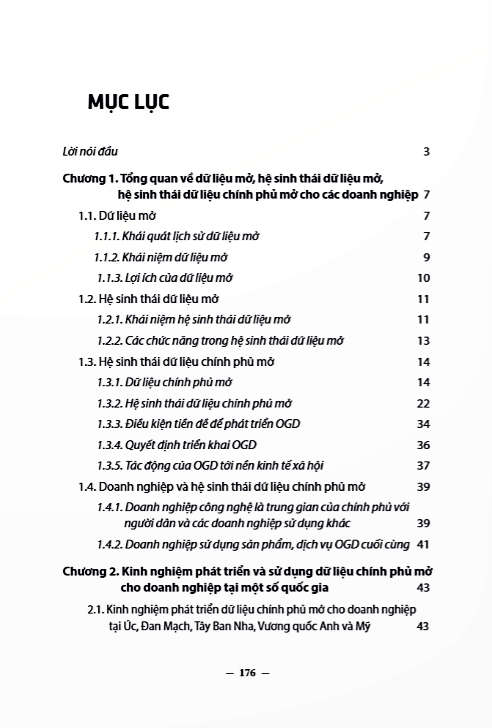 MỤC LỤC

Lời nói đầu 3

Chương 1. Tổng quan về dữ liệu mở, hệ sinh thái dữ liệu mở, hệ sinh thái dữ liệu chính phủ mở cho các doanh nghiệp 7

1.1. Dữ liệu mở 7

1.1.1. Khái quát lịch sử dữ liệu mở 7

1.1.2. Khái niệm dữ liệu mở 9

1.1.3. Lợi ích của dữ liệu mở 10

1.2. Hệ sinh thái dữ liệu mở 11

1.2.1. Khái niệm hệ sinh thái dữ liệu mở 11

1.2.2. Các chức năng trong hệ sinh thái dữ liệu mở 13

1.3. Hệ sinh thái dữ liệu chính phủ mở 14

1.3.1. Dữ liệu chính phủ mở 14

1.3.2. Hệ sinh thái dữ liệu chính phủ mở 22

1.3.3. Điều kiện tiền đề để phát triển OGD 34

1.3.4. Quyết định triển khai OGD 36

1.3.5. Tác động của OGD tới nền kinh tế xã hội 37

1.4. Doanh nghiệp và hệ sinh thái dữ liệu chính phủ mở 39

1.4.1. Doanh nghiệp công nghệ là trung gian của chính phủ với người dân và các doanh nghiệp sử dụng khác 39

1.4.2. Doanh nghiệp sử dụng sản phẩm, dịch vụ OGD cuối cùng 41

Chương 2. Kinh nghiệm phát triển và sử dụng dữ liệu chính phủ mở cho doanh nghiệp tại một số quốc gia 43

2.1. Kinh nghiệm phát triển dữ liệu chính phủ mở cho doanh nghiệp tại Úc, Đan Mạch, Tây Ban Nha, Vương quốc Anh và Mỹ 43

— 176 —